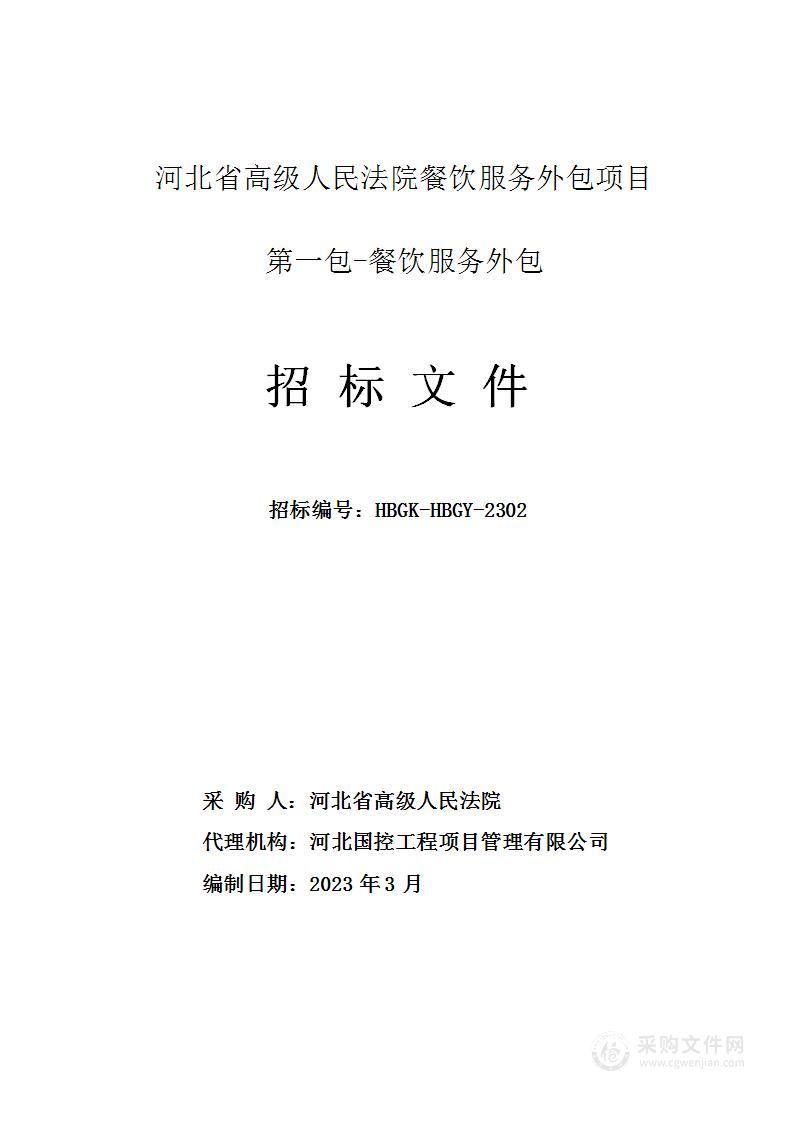 河北省高级人民法院餐饮服务外包项目

第一包-餐饮服务外包

招 标 文 件

招标编号：HBGK-HBGY-2302

采 购 人：河北省高级人民法院

代理机构：河北国控工程项目管理有限公司

编制日期：2023 年 3 月

采购文件网
www.cgwenjian.com